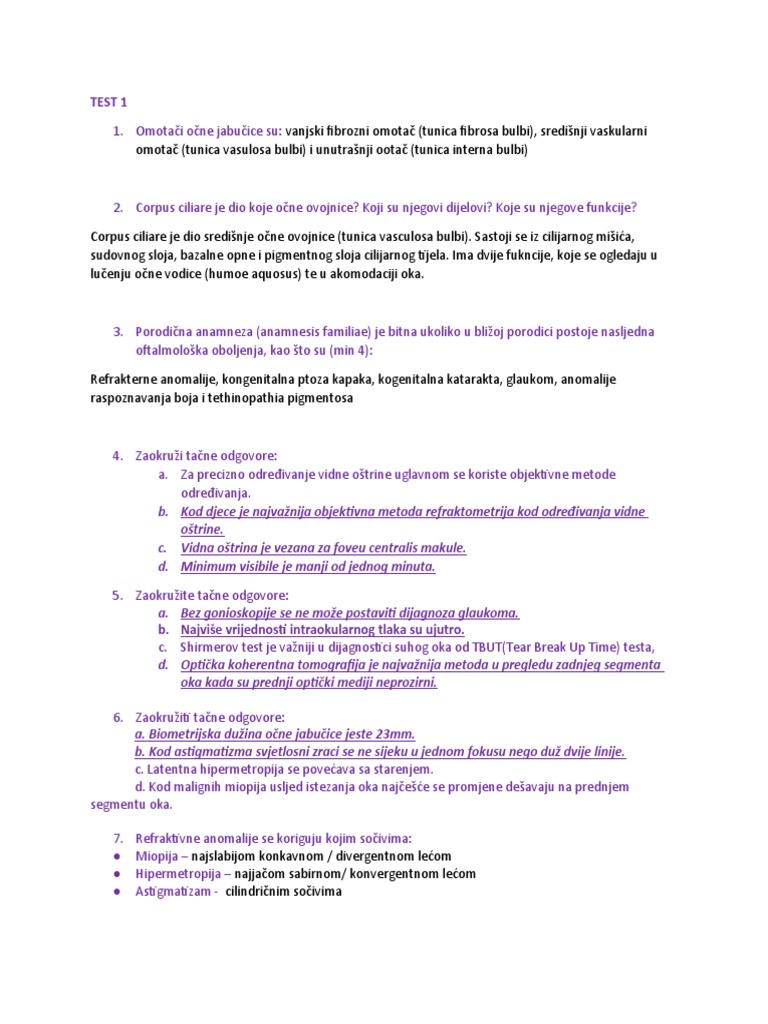 TEST 1

1. Omotači očne jabučice su: vanjski fibrozni omotač (tunica fibrosa bulbi), središnji vaskularni omotač (tunica vasulosa bulbi) i unutrašnji ootač (tunica interna bulbi)

2. Corpus ciliare je dio koje očne ovojnice? Koji su njegovi dijelovi? Koje su njegove funkcije?

Corpus ciliare je dio središnje očne ovojnice (tunica vasculosa bulbi). Sastoji se iz cilijarnog mišića, sudovnog sloja, bazalne opne i pigmentnog sloja cilijarnog tijela. Ima dvije fukncije, koje se ogledaju u lučenju očne vodice (humoe aquosus) te u akomodaciji oka.

3. Porodična anamneza (anamnesis familiae) je bitna ukoliko u bližoj porodici postoje nasljedna oftalmološka oboljenja, kao što su (min 4):

Refrakterne anomalije, kongenitalna ptoza kapaka, kogenitalna katarakta, glaukom, anomalije raspoznavanja boja i tethinopathia pigmentosa

4. Zaokruži tačne odgovore:
a. Za precizno određivanje vidne oštrine uglavnom se koriste objektivne metode određivanja.
b. Kod djece je najvažnija objektivna metoda refraktometrija kod određivanja vidne oštrine.
c. Vidna oštrina je vezana za foveu centralis makule.
d. Minimum visibile je manji od jednog minuta.

5. Zaokružite tačne odgovore:
a. Bez gonioskopije se ne može postaviti dijagnoza glaukoma.
b. Najviše vrijednosti intraokularnog tlaka su ujutro.
c. Shirmerov test je važniji u dijagnostici suhog oka od TBUT(Tear Break Up Time) testa,
d. Optička koherentna tomografija je najvažnija metoda u pregledu zadnjeg segmenta oka kada su prednji optički mediji neprozirni.

6. Zaokružiti tačne odgovore:
a. Biometrijska dužina očne jabučice jeste 23mm.
b. Kod astigmatizma svjetlosni zraci se ne sijeku u jednom fokusu nego duž dvije linije.
c. Latentna hipermetropija se povećava sa starenjem.
d. Kod malignih miopija usljed istezanja oka najčešće se promjene dešavaju na prednjem segmentu oka.

7. Refraktivne anomalije se koriguju kojim sočivima:
• Miopija – najslabijom konkavnom / divergentnom lećom
• Hipermetropija – najjačom sabirnom/ konvergentnom lećom
• Astigmatizam - cilindričnim sočivima